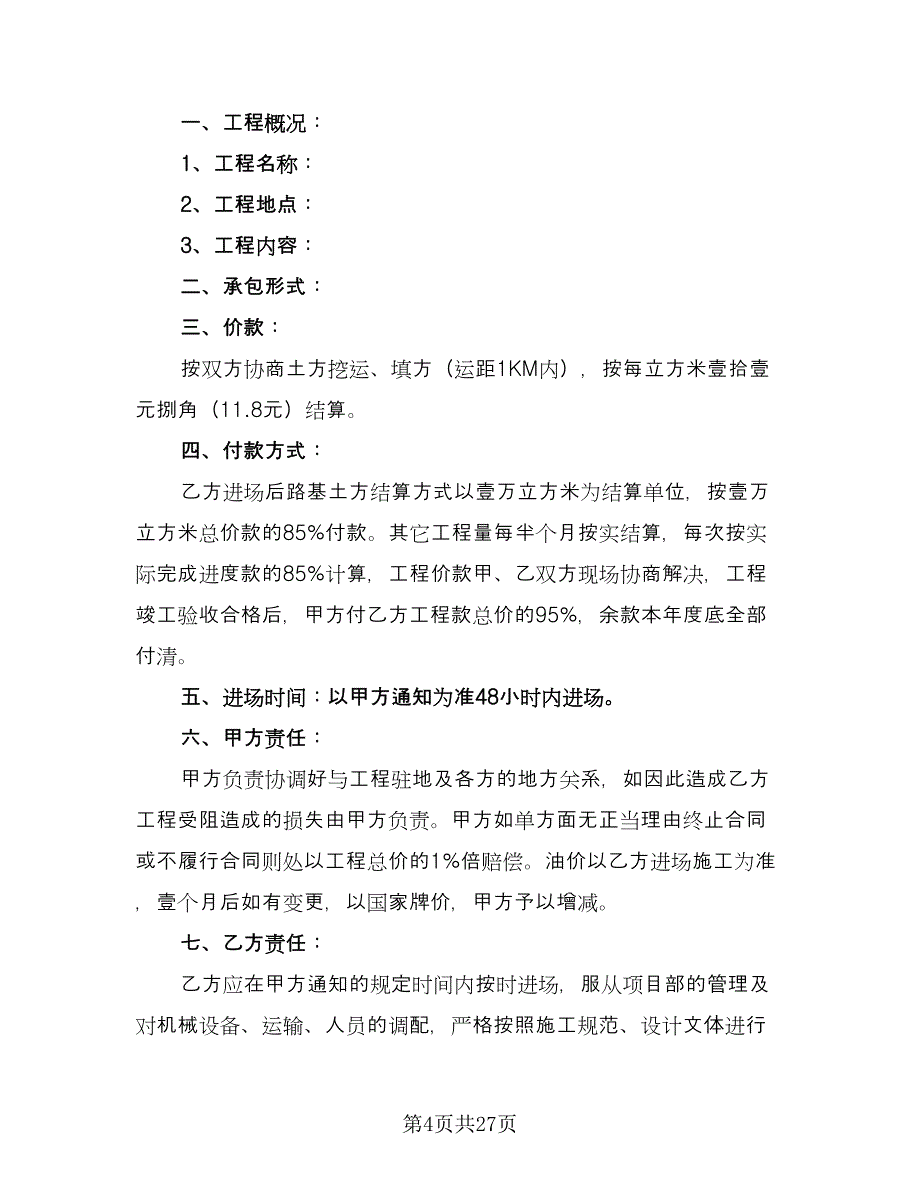 一、工程概况：

1、工程名称：

2、工程地点：

3、工程内容：

二、承包形式：

三、价款：

按双方协商土方挖运、填方（运距1KM内），按每立方米壹拾壹元捌角（11.8元）结算。

四、付款方式：

乙方进场后路基土方结算方式以壹万立方米为结算单位，按壹万立方米总价款的85%付款。其它工程量每半个月按实结算，每次按实际完成进度款的85%计算，工程价款甲、乙双方现场协商解决，工程竣工验收合格后，甲方付乙方工程款总价的95%，余款本年度底全部付清。

五、进场时间：以甲方通知为准48小时内进场。

六、甲方责任：

甲方负责协调好与工程驻地及各方的地方关系，如因此造成乙方工程受阻造成的损失由甲方负责。甲方如单方面无正当理由终止合同或不履行合同则处以工程总价的1%倍赔偿。油价以乙方进场施工为准，壹个月后如有变更，以国家牌价，甲方予以增减。

七、乙方责任：

乙方应在甲方通知的规定时间内按时进场，服从项目部的管理及对机械设备、运输、人员的调配，严格按照施工规范、设计文体进行

第4页共27页